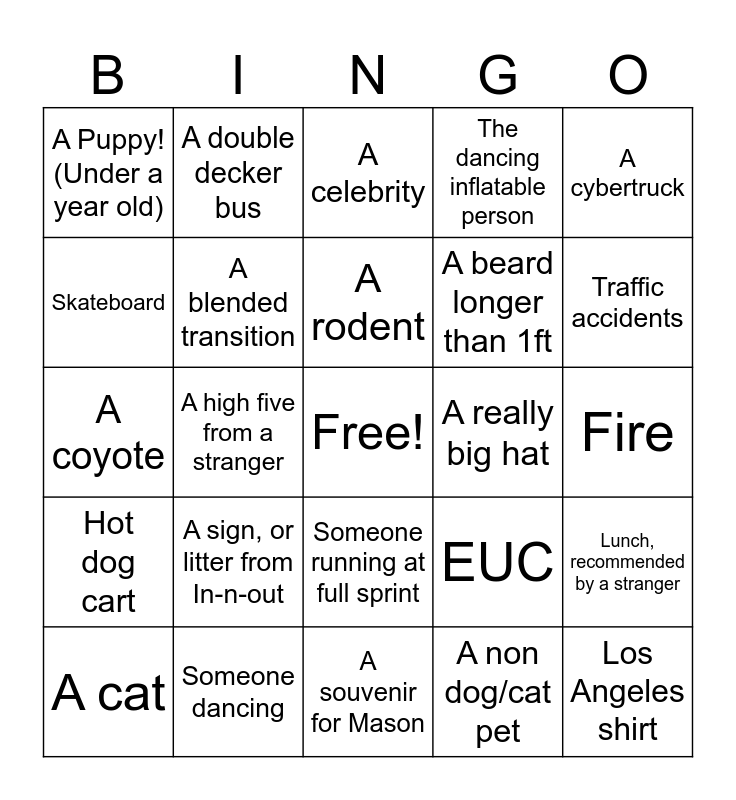 | B | I | N | G | O |
|---|---|---|---|---|
| A Puppy! (Under a year old) | A double decker bus | A celebrity | The dancing inflatable person | A cybertruck |
| Skateboard | A blended transition | A rodent | A beard longer than 1ft | Traffic accidents |
| A coyote | A high five from a stranger | Free! | A really big hat | Fire |
| Hot dog cart | A sign, or litter from In-n-out | Someone running at full sprint | EUC | Lunch, recommended by a stranger |
| A cat | Someone dancing | A souvenir for Mason | A non dog/cat pet | Los Angeles shirt |